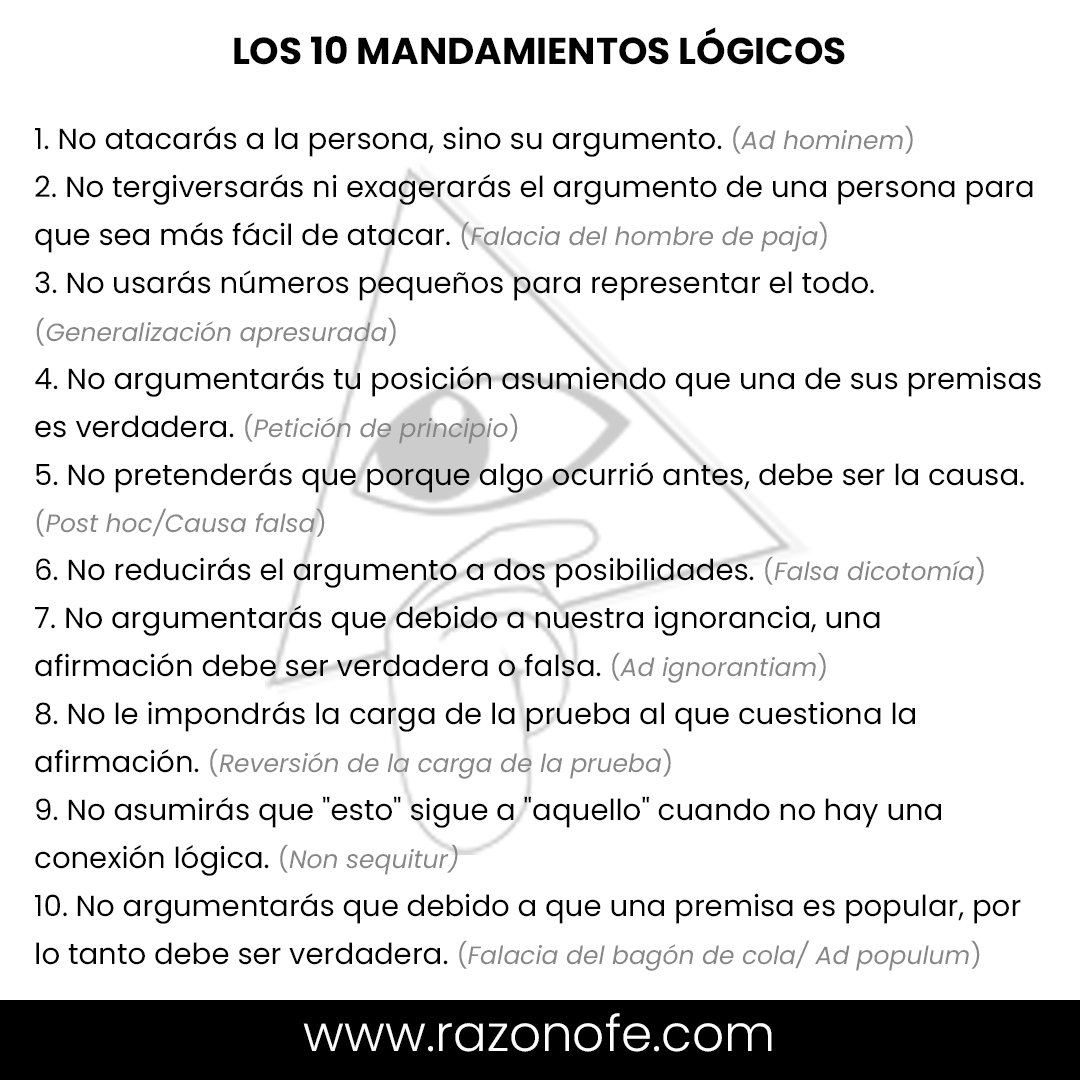 LOS 10 MANDAMIENTOS LÓGICOS

1. No atacarás a la persona, sino su argumento. (Ad hominem)
2. No tergiversarás ni exagerarás el argumento de una persona para que sea más fácil de atacar. (Falacia del hombre de paja)
3. No usarás números pequeños para representar el todo. (Generalización apresurada)
4. No argumentarás tu posición asumiendo que una de sus premisas es verdadera. (Petición de principio)
5. No pretenderás que porque algo ocurrió antes, debe ser la causa. (Post hoc/Causa falsa)
6. No reducirás el argumento a dos posibilidades. (Falsa dicotomía)
7. No argumentarás que debido a nuestra ignorancia, una afirmación debe ser verdadera o falsa. (Ad ignorantiam)
8. No le impondrás la carga de la prueba al que cuestiona la afirmación. (Reversión de la carga de la prueba)
9. No asumirás que "esto" sigue a "aquello" cuando no hay una conexión lógica. (Non sequitur)
10. No argumentarás que debido a que una premisa es popular, por lo tanto debe ser verdadera. (Falacia del bagón de cola/ Ad populum)

www.razonofe.com